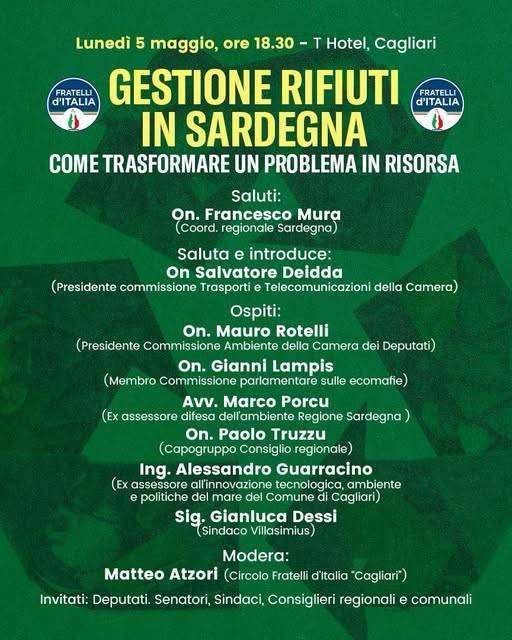 Lunedì 5 maggio, ore 18.30 - T Hotel, Cagliari

FRATELLI d'ITALIA

GESTIONE RIFIUTI IN SARDEGNA

FRATELLI d'ITALIA

COME TRASFORMARE UN PROBLEMA IN RISORSA

Saluti:
On. Francesco Mura
(Coord. regionale Sardegna)

Saluta e introduce:
On Salvatore Deidda
(Presidente commissione Trasporti e Telecomunicazioni della Camera)

Ospiti:
On. Mauro Rotelli
(Presidente Commissione Ambiente della Camera dei Deputati)

On. Gianni Lampis
(Membro Commissione parlamentare sulle ecomafie)

Avv. Marco Porcu
(Ex assessore difesa dell'ambiente Regione Sardegna )

On. Paolo Truzzu
(Capogruppo Consiglio regionale)

Ing. Alessandro Guarracino
(Ex assessore all'innovazione tecnologica, ambiente e politiche del mare del Comune di Cagliari)

Sig. Gianluca Dessi
(Sindaco Villasimius)

Modera:
Matteo Atzori (Circolo Fratelli d'Italia "Cagliari")

Invitati: Deputati. Senatori, Sindaci, Consiglieri regionali e comunali